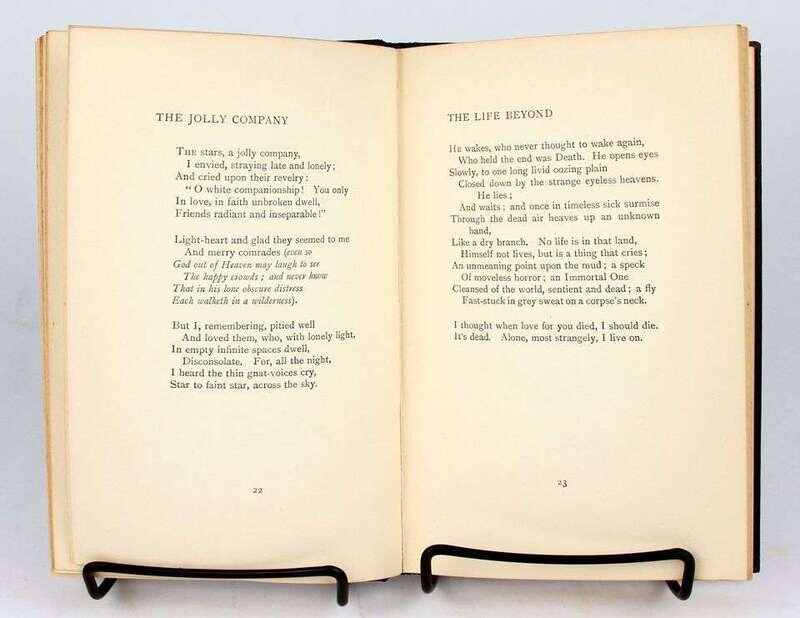 THE JOLLY COMPANY

The stars, a jolly company,
I envied, straying late and lonely;
And cried upon their revelry:
"O white companionship! You only
In love, in faith unbroken dwell,
Friends radiant and inseparable!"

Light-heart and glad they seemed to me
And merry comrades (even so
God out of Heaven may laugh to see
The happy crowds; and never know
That in his lone obscure distress
Each walketh in a wilderness).

But I, remembering, pitied well
And loved them, who, with lonely light,
In empty infinite spaces dwell,
Disconsolate. For, all the night,
I heard the thin gnat-voices cry,
Star to faint star, across the sky.

22

THE LIFE BEYOND

He wakes, who never thought to wake again,
Who held the end was Death. He opens eyes
Slowly, to one long livid oozing plain
Closed down by the strange eyeless heavens.
He lies;
And waits; and once in timeless sick surmise
Through the dead air heaves up an unknown
hand,
Like a dry branch. No life is in that land,
Himself not lives, but is a thing that cries;
An unmeaning point upon the mud; a speck
Of moveless horror; an Immortal One
Cleansed of the world, sentient and dead; a fly
Fast-stuck in grey sweat on a corpse's neck.

I thought when love for you died, I should die.
It's dead. Alone, most strangely, I live on.

23